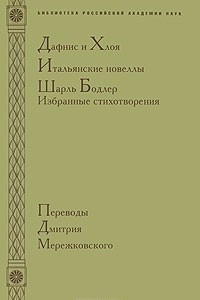 БИБЛИОТЕКА РОССИЙСКОЙ АКАДЕМИИ НАУК

Дафнис и Хлоя

Итальянские новеллы

Шарль Бодлер
Избранные стихотворения

Переводы
Дмитрия
Мережковского